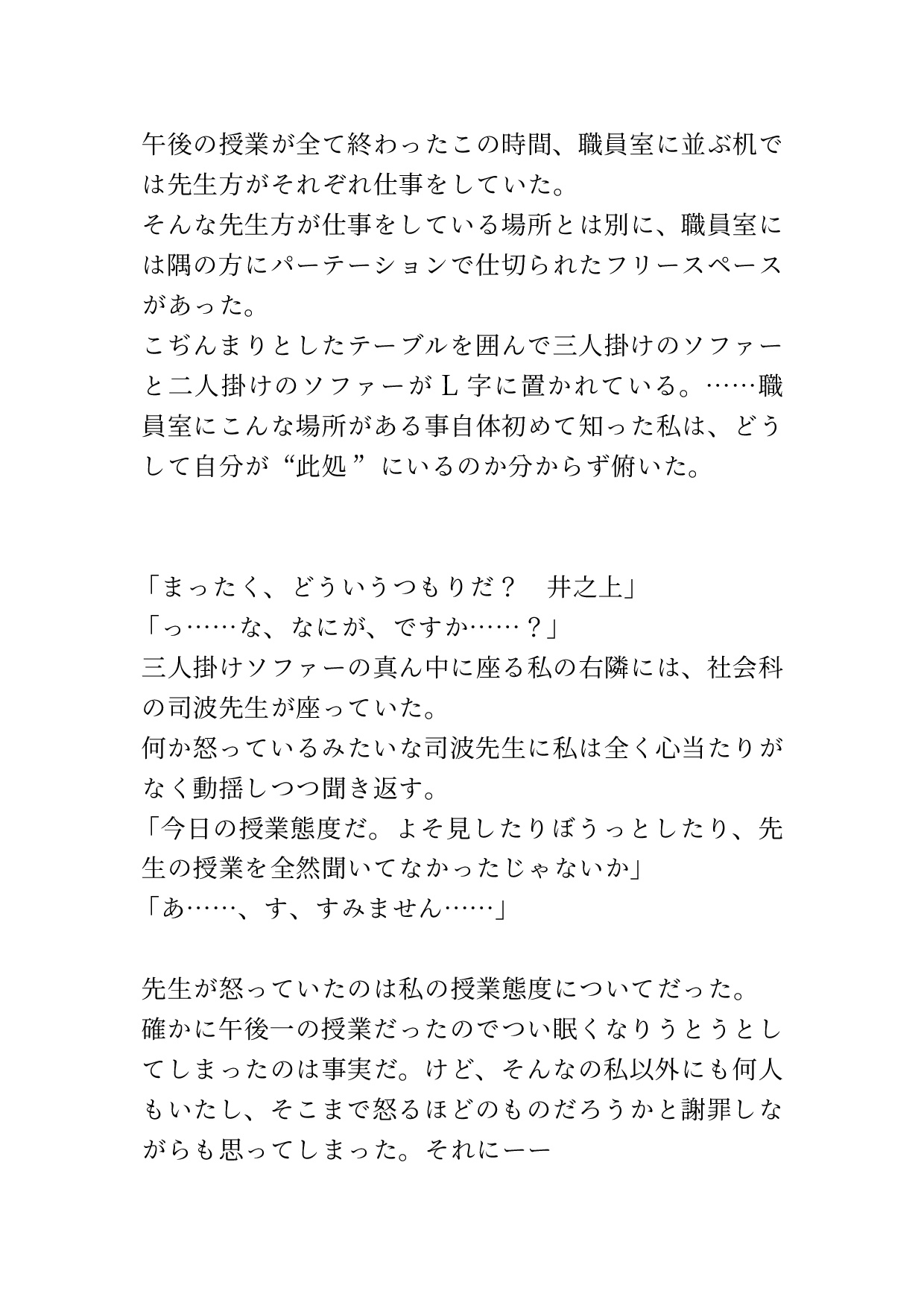 午後の授業が全て終わったこの時間、職員室に並ぶ机では先生方がそれぞれ仕事をしていた。
そんな先生方が仕事をしている場所とは別に、職員室には隅の方にパーテーションで仕切られたフリースペースがあった。
こぢんまりとしたテーブルを囲んで三人掛けのソファーと二人掛けのソファーがＬ字に置かれている。……職員室にこんな場所がある事自体初めて知った私は、どうして自分が“此処”にいるのか分からず俯いた。

「まったく、どういうつもりだ？　井之上」
「っ……な、なにが、ですか……？」
三人掛けソファーの真ん中に座る私の右隣には、社会科の司波先生が座っていた。
何か怒っているみたいな司波先生に私は全く心当たりがなく動揺しつつ聞き返す。
「今日の授業態度だ。よそ見したりぼうっとしたり、先生の授業を全然聞いてなかったじゃないか」
「あ……、す、すみません……」

先生が怒っていたのは私の授業態度についてだった。
確かに午後一の授業だったのでつい眠くなりうとうとしてしまったのは事実だ。けど、そんなの私以外にも何人もいたし、そこまで怒るほどのものだろうかと謝罪しながらも思ってしまった。それにーー